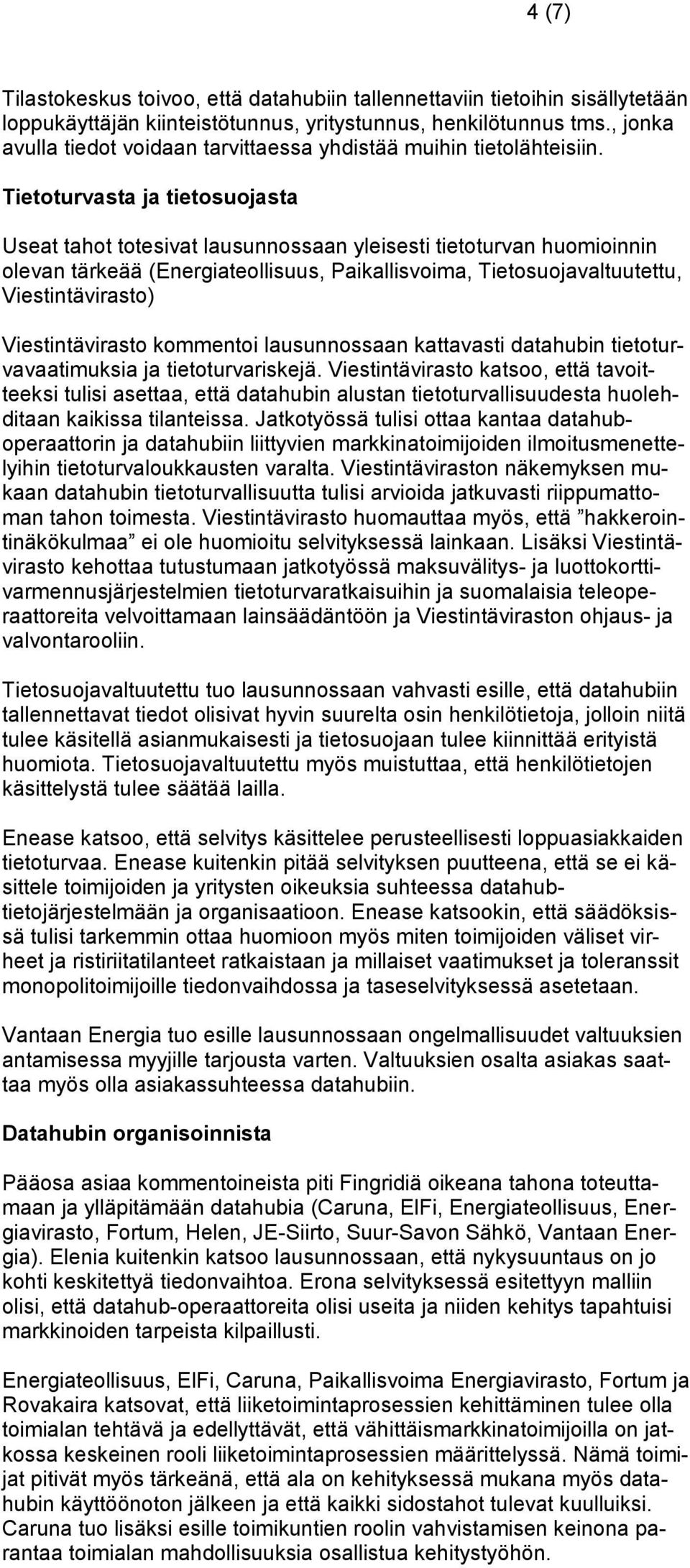 4 (7)

Tilastokeskus toivoo, että datahubiin tallennettaviin tietoihin sisällytetään loppukäyttäjän kiinteistötunnus, yritystunnus, henkilötunnus tms., jonka avulla tiedot voidaan tarvittaessa yhdistää muihin tietolähteisiin.

Tietoturvasta ja tietosuojasta

Useat tahot totesivat lausunnossaan yleisesti tietoturvan huomioinnin olevan tärkeää (Energiateollisuus, Paikallisvoima, Tietosuojavaltuutettu, Viestintävirasto)

Viestintävirasto kommentoi lausunnossaan kattavasti datahubin tietoturvavaatimuksia ja tietoturvariskejä. Viestintävirasto katsoo, että tavoitteeksi tulisi asettaa, että datahubin alustan tietoturvallisuudesta huolehditaan kaikissa tilanteissa. Jatkotyössä tulisi ottaa kantaa datahub-operaattorin ja datahubiin liittyvien markkinatoimijoiden ilmoitusmenettelyihin tietoturvaloukkausten varalta. Viestintäviraston näkemyksen mukaan datahubin tietoturvallisuutta tulisi arvioida jatkuvasti riippumattoman tahon toimesta. Viestintävirasto huomauttaa myös, että ”hakkerointinäkökulmaa” ei ole huomioitu selvityksessä lainkaan. Lisäksi Viestintävirasto kehottaa tutustumaan jatkotyössä maksuvälitys- ja luottokorttivarmennusjärjestelmien tietoturvaratkaisuihin ja suomalaisia teleoperaattoreita velvoittamaan lainsäädäntöön ja Viestintäviraston ohjaus- ja valvontarooliin.

Tietosuojavaltuutettu tuo lausunnossaan vahvasti esille, että datahubiin tallennettavat tiedot olisivat hyvin suurelta osin henkilötietoja, jolloin niitä tulee käsitellä asianmukaisesti ja tietosuojaan tulee kiinnittää erityistä huomiota. Tietosuojavaltuutettu myös muistuttaa, että henkilötietojen käsittelystä tulee säätää lailla.

Enease katsoo, että selvitys käsittelee perusteellisesti loppuasiakkaiden tietoturvaa. Enease kuitenkin pitää selvityksen puutteena, että se ei käsittele toimijoiden ja yritysten oikeuksia suhteessa datahub-tietojärjestelmään ja organisaatioon. Enease katsookin, että säädöksissä tulisi tarkemmin ottaa huomioon myös miten toimijoiden väliset virheet ja ristiriitatilanteet ratkaistaan ja millaiset vaatimukset ja toleranssit monopolitoimijoille tiedonvaihdossa ja taseselvityksessä asetetaan.

Vantaan Energia tuo esille lausunnossaan ongelmallisuudet valtuuksien antamisessa myyjille tarjousta varten. Valtuuksien osalta asiakas saattaa myös olla asiakassuhteessa datahubiin.

Datahubin organisoinnista

Pääosa asiaa kommentoineista piti Fingridiä oikeana tahona toteuttamaan ja ylläpitämään datahubia (Caruna, ElFi, Energiateollisuus, Energiavirasto, Fortum, Helen, JE-Siirto, Suur-Savon Sähkö, Vantaan Energia). Elenia kuitenkin katsoo lausunnossaan, että nykysuuntaus on jo kohti keskitettyä tiedonvaihtoa. Erona selvityksessä esitettyyn malliin olisi, että datahub-operaattoreita olisi useita ja niiden kehitys tapahtuisi markkinoiden tarpeista kilpaillusti.

Energiateollisuus, ElFi, Caruna, Paikallisvoima Energiavirasto, Fortum ja Rovakaira katsovat, että liiketoimintaprosessien kehittäminen tulee olla toimialan tehtävä ja edellyttävät, että vähittäismarkkinatoimijoilla on jatkossa keskeinen rooli liiketoimintaprosessien määrittelyssä. Nämä toimijat pitivät myös tärkeänä, että ala on kehityksessä mukana myös datahubin käyttöönoton jälkeen ja että kaikki sidostahot tulevat kuulluiksi. Caruna tuo lisäksi esille toimikuntien roolin vahvistamisen keinona parantaa toimialan mahdollisuuksia osallistua kehitystyöhön.